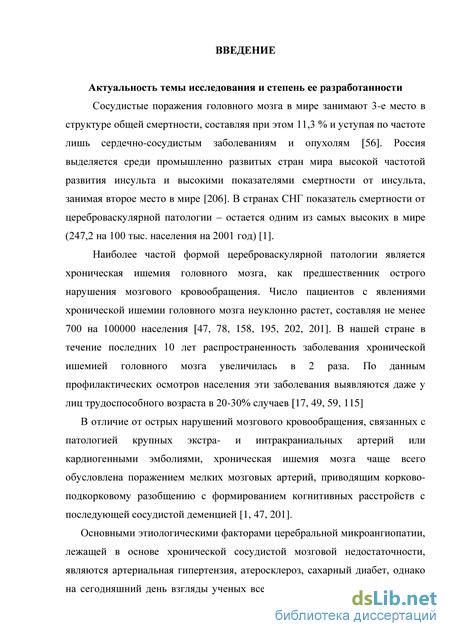 ВВЕДЕНИЕ

Актуальность темы исследования и степень ее разработанности

Сосудистые поражения головного мозга в мире занимают 3-е место в структуре общей смертности, составляя при этом 11,3 % и уступая по частоте лишь сердечно-сосудистым заболеваниям и опухолям [56]. Россия выделяется среди промышленно развитых стран мира высокой частотой развития инсульта и высокими показателями смертности от инсульта, занимая второе место в мире [206]. В странах СНГ показатель смертности от цереброваскулярной патологии – остается одним из самых высоких в мире (247,2 на 100 тыс. населения на 2001 год) [1].

Наиболее частой формой цереброваскулярной патологии является хроническая ишемия головного мозга, как предшественник острого нарушения мозгового кровообращения. Число пациентов с явлениями хронической ишемии головного мозга неуклонно растет, составляя не менее 700 на 100000 населения [47, 78, 158, 195, 202, 201]. В нашей стране в течение последних 10 лет распространенность заболевания хронической ишемией головного мозга увеличилась в 2 раза. По данным профилактических осмотров населения эти заболевания выявляются даже у лиц трудоспособного возраста в 20-30% случаев [17, 49, 59, 115]

В отличие от острых нарушений мозгового кровообращения, связанных с патологией крупных экстра- и интракраниальных артерий или кардиогенными эмболиями, хроническая ишемия мозга чаще всего обусловлена поражением мелких мозговых артерий, приводящим корково-подкорковому разобщению с формированием когнитивных расстройств с последующей сосудистой деменцией [1, 47, 201].

Основными этиологическими факторами церебральной микроангиопатии, лежащей в основе хронической сосудистой мозговой недостаточности, являются артериальная гипертензия, атеросклероз, сахарный диабет, однако на сегодняшний день взгляды ученых все

dsLib.net
библиотека диссертаций